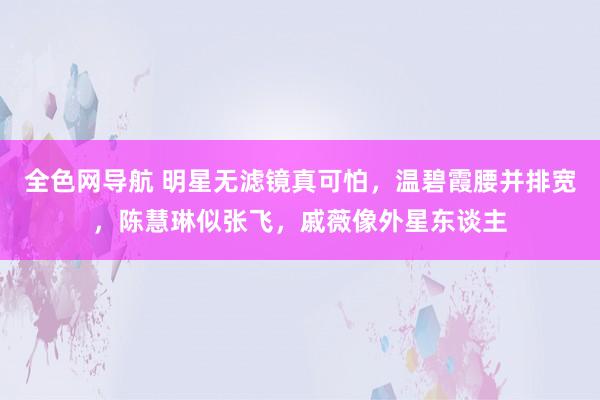 全色网导航 明星无滤镜真可怕，温碧霞腰并排宽，陈慧琳似张飞，戚薇像外星东谈主